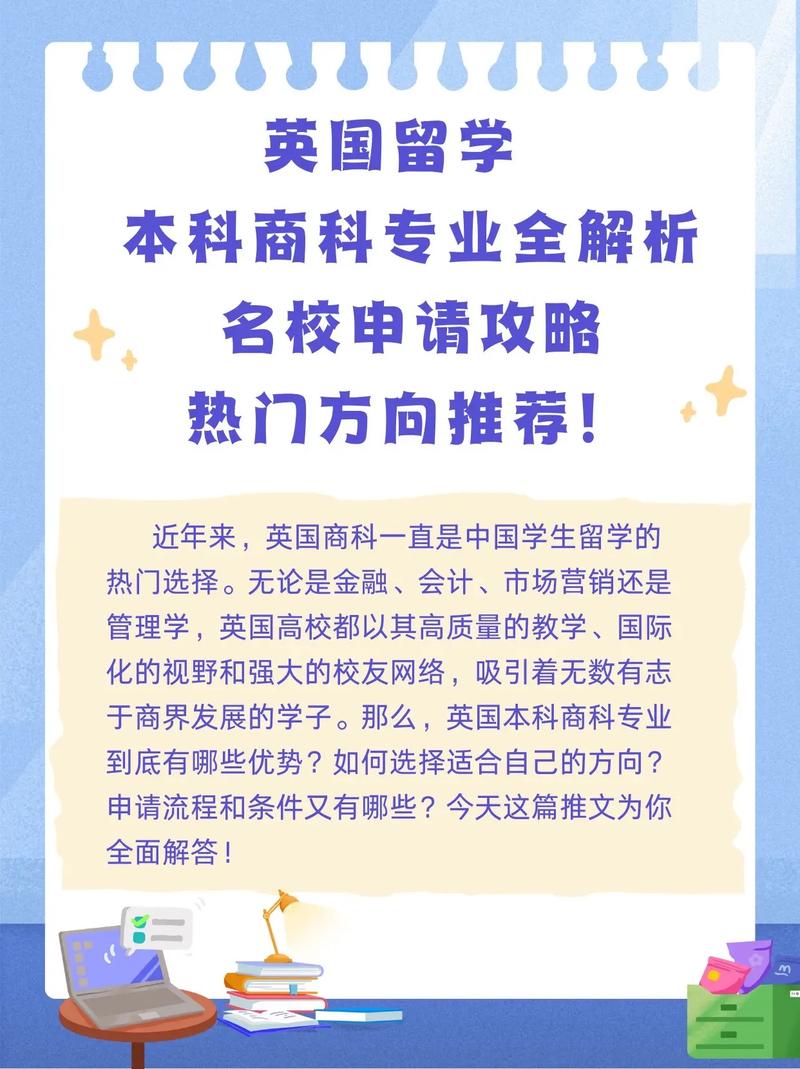 英国留学
本科商科专业全解析
名校申请攻略
热门方向推荐！

近年来，英国商科一直是中国学生留学的热门选择。无论是金融、会计、市场营销还是管理学，英国高校都以其高质量的教学、国际化的视野和强大的校友网络，吸引着无数有志于商界发展的学子。那么，英国本科商科专业到底有哪些优势？如何选择适合自己的方向？申请流程和条件又有哪些？今天这篇推文为你全面解答！